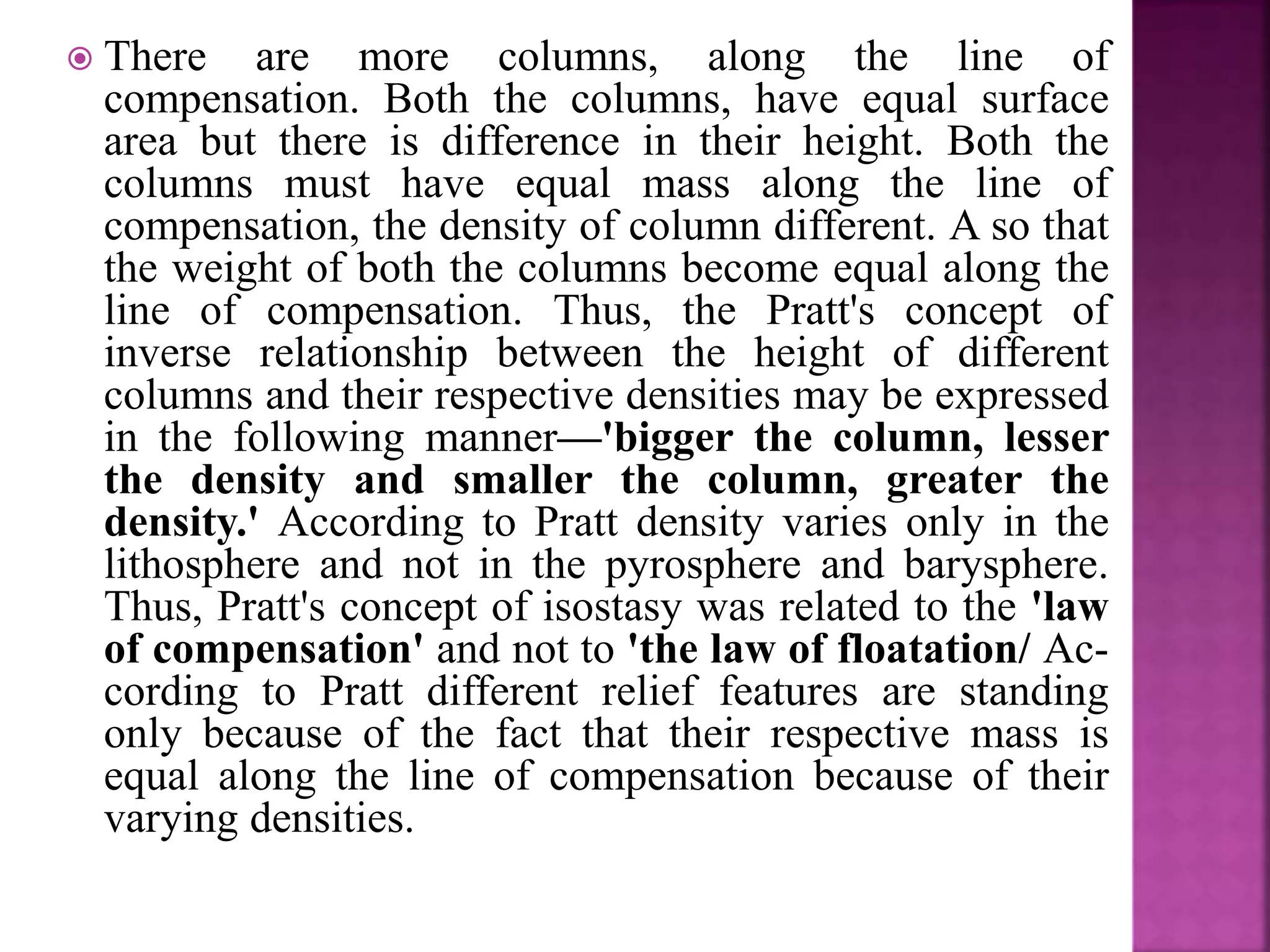 There are more columns, along the line of compensation. Both the columns, have equal surface area but there is difference in their height. Both the columns must have equal mass along the line of compensation, the density of column different. A so that the weight of both the columns become equal along the line of compensation. Thus, the Pratt's concept of inverse relationship between the height of different columns and their respective densities may be expressed in the following manner—'bigger the column, lesser the density and smaller the column, greater the density.' According to Pratt density varies only in the lithosphere and not in the pyrosphere and barysphere. Thus, Pratt's concept of isostasy was related to the 'law of compensation' and not to 'the law of floatation/ According to Pratt different relief features are standing only because of the fact that their respective mass is equal along the line of compensation because of their varying densities.